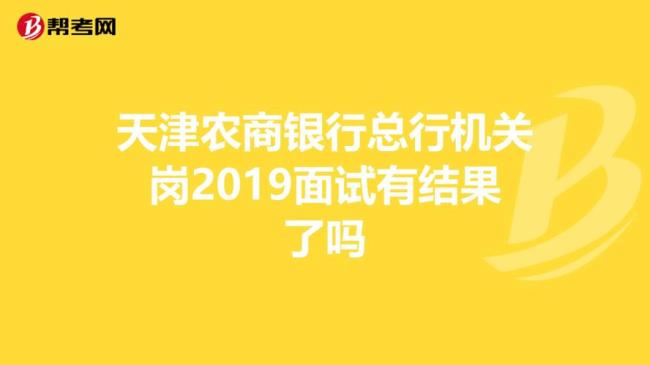 帮考网

天津农商银行总行机关岗2019面试有结果了吗